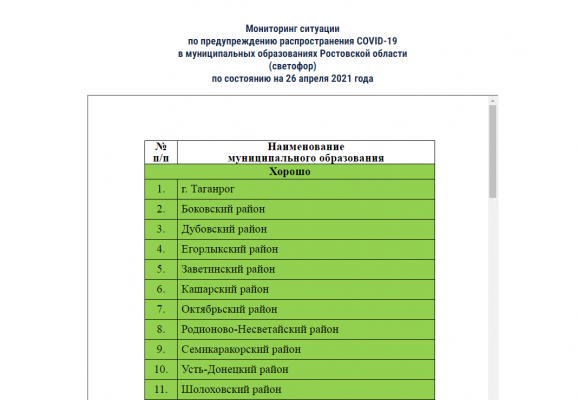 Мониторинг ситуации
по предупреждению распространения COVID-19
в муниципальных образованиях Ростовской области
(светофор)
по состоянию на 26 апреля 2021 года

| № п/п | Наименование муниципального образования |
|---|---|
| Хорошо | |
| 1. | г. Таганрог |
| 2. | Боковский район |
| 3. | Дубовский район |
| 4. | Егорлыкский район |
| 5. | Заветинский район |
| 6. | Кашарский район |
| 7. | Октябрьский район |
| 8. | Родионово-Несветайский район |
| 9. | Семикаракорский район |
| 10. | Усть-Донецкий район |
| 11. | Шолоховский район |